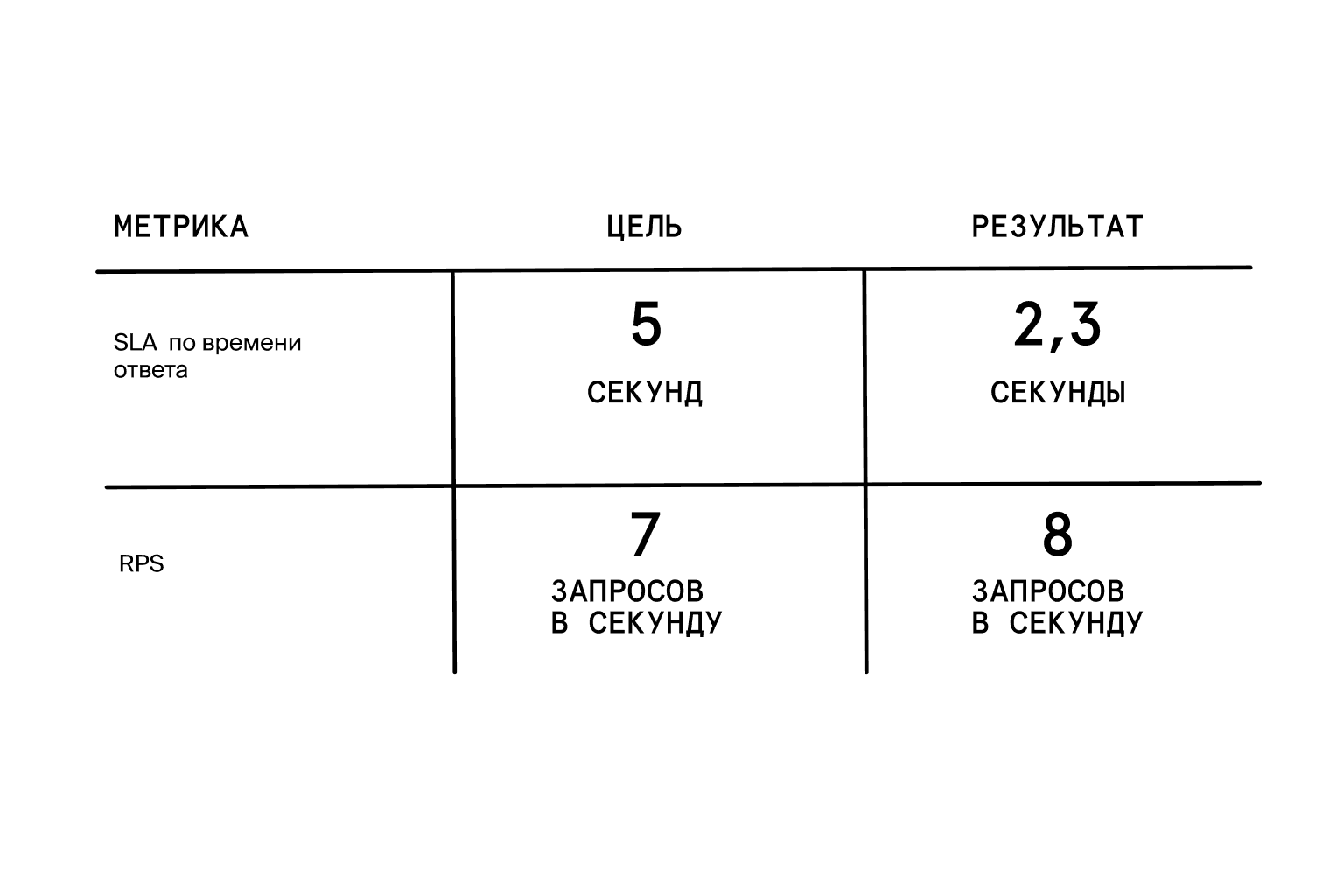 | МЕТРИКА | ЦЕЛЬ | РЕЗУЛЬТАТ |
|---|---|---|
| SLA по времени ответа | 5 СЕКУНД | 2,3 СЕКУНДЫ |
| RPS | 7 ЗАПРОСОВ В СЕКУНДУ | 8 ЗАПРОСОВ В СЕКУНДУ |